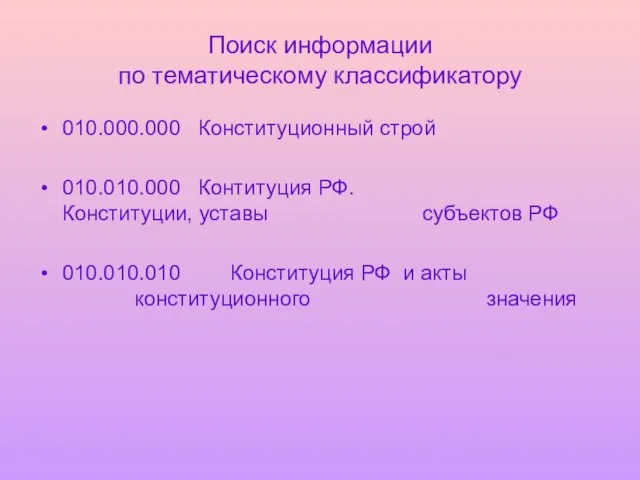 Поиск информации
по тематическому классификатору

• 010.000.000 Конституционный строй

• 010.010.000 Контитуция РФ. Конституции, уставы субъектов РФ

• 010.010.010 Конституция РФ и акты конституционного значения